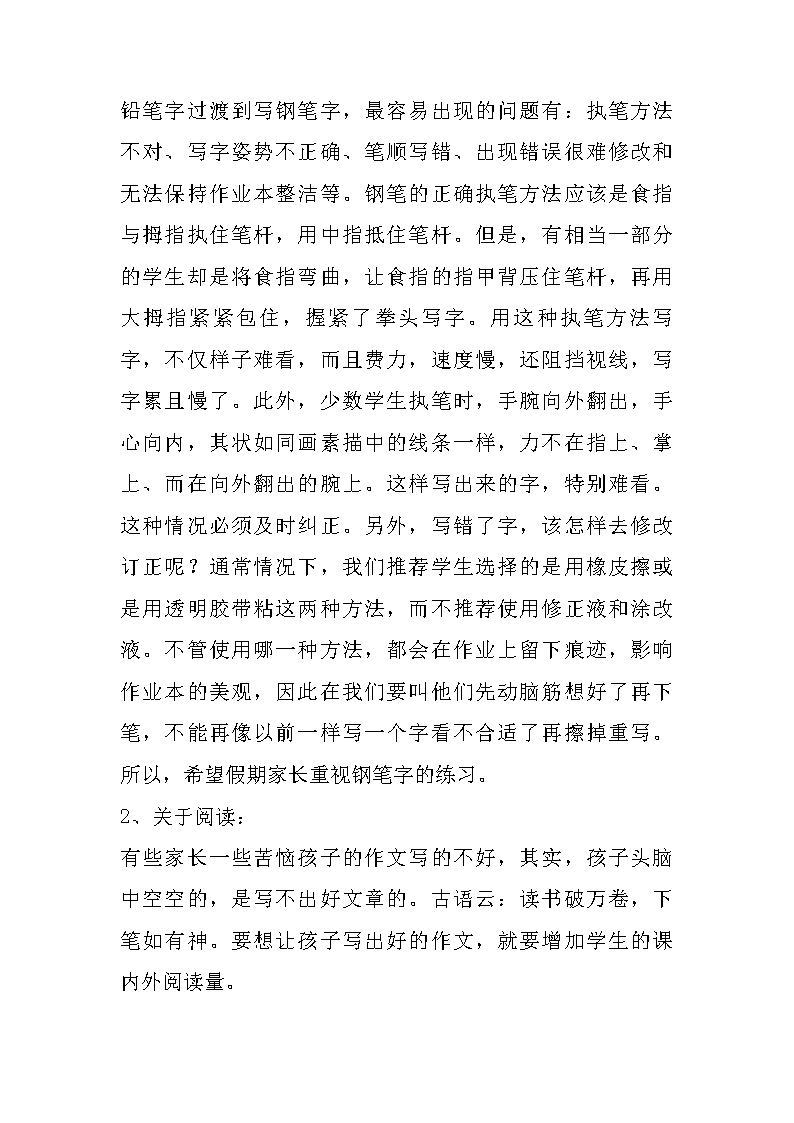 铅笔字过渡到写钢笔字，最容易出现的问题有：执笔方法不对、写字姿势不正确、笔顺写错、出现错误很难修改和无法保持作业本整洁等。钢笔的正确执笔方法应该是食指与拇指执住笔杆，用中指抵住笔杆。但是，有相当一部分的学生却是将食指弯曲，让食指的指甲背压住笔杆，再用大拇指紧紧包住，握紧了拳头写字。用这种执笔方法写字，不仅样子难看，而且费力，速度慢，还阻挡视线，写字累且慢了。此外，少数学生执笔时，手腕向外翻出，手心向内，其状如同画素描中的线条一样，力不在指上、掌上、而在向外翻出的腕上。这样写出来的字，特别难看。这种情况必须及时纠正。另外，写错了字，该怎样去修改订正呢？通常情况下，我们推荐学生选择的是用橡皮擦或是用透明胶带粘这两种方法，而不推荐使用修正液和涂改液。不管使用哪一种方法，都会在作业上留下痕迹，影响作业本的美观，因此在我们要叫他们先动脑筋想好了再下笔，不能再像以前一样写一个字看不合适了再擦掉重写。所以，希望假期家长重视钢笔字的练习。

2、关于阅读：

有些家长一些苦恼孩子的作文写的不好，其实，孩子头脑中空空的，是写不出好文章的。古语云：读书破万卷，下笔如有神。要想让孩子写出好的作文，就要增加学生的课内外阅读量。